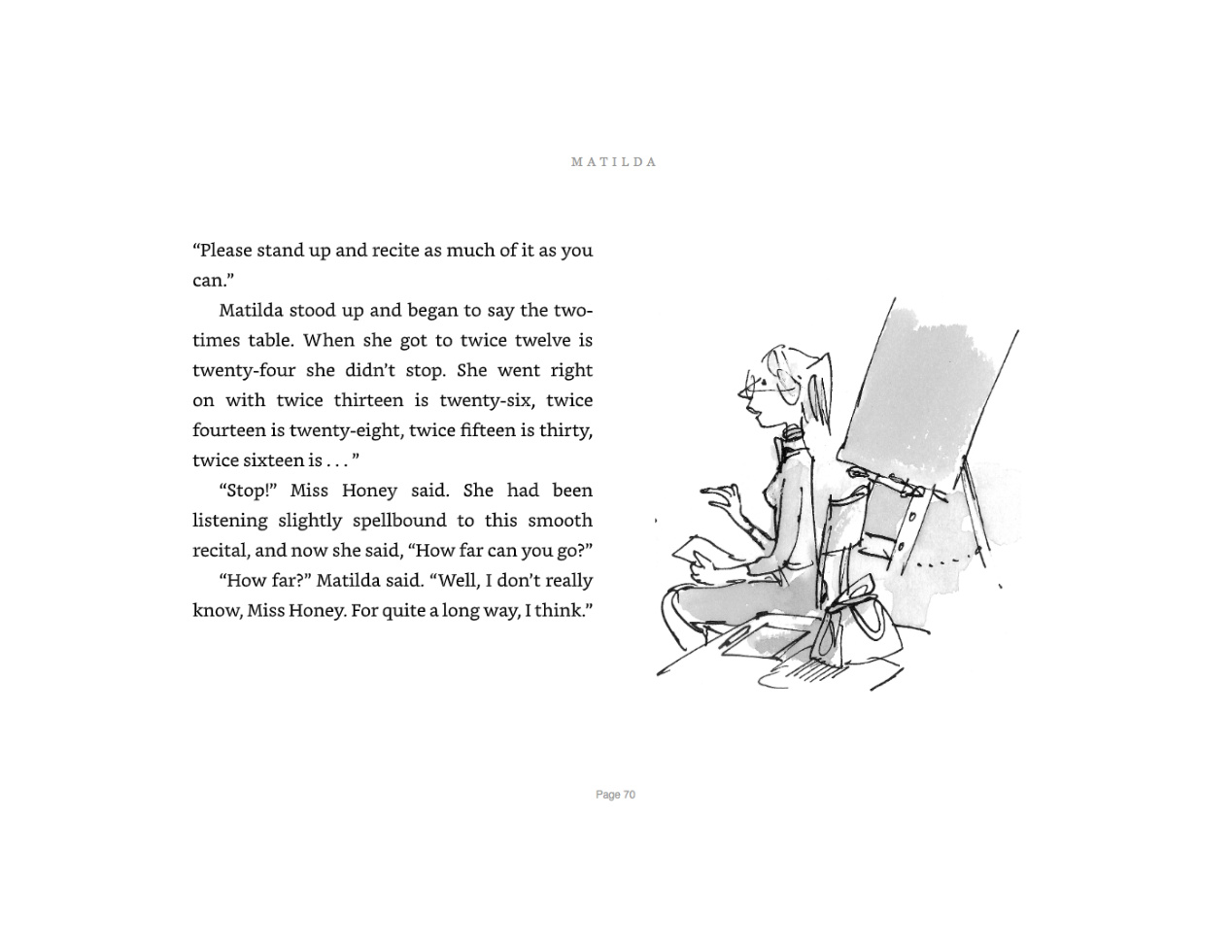 MATILDA

"Please stand up and recite as much of it as you can."

Matilda stood up and began to say the two-times table. When she got to twice twelve is twenty-four she didn't stop. She went right on with twice thirteen is twenty-six, twice fourteen is twenty-eight, twice fifteen is thirty, twice sixteen is . . . "

"Stop!" Miss Honey said. She had been listening slightly spellbound to this smooth recital, and now she said, "How far can you go?"

"How far?" Matilda said. "Well, I don't really know, Miss Honey. For quite a long way, I think."

Page 70